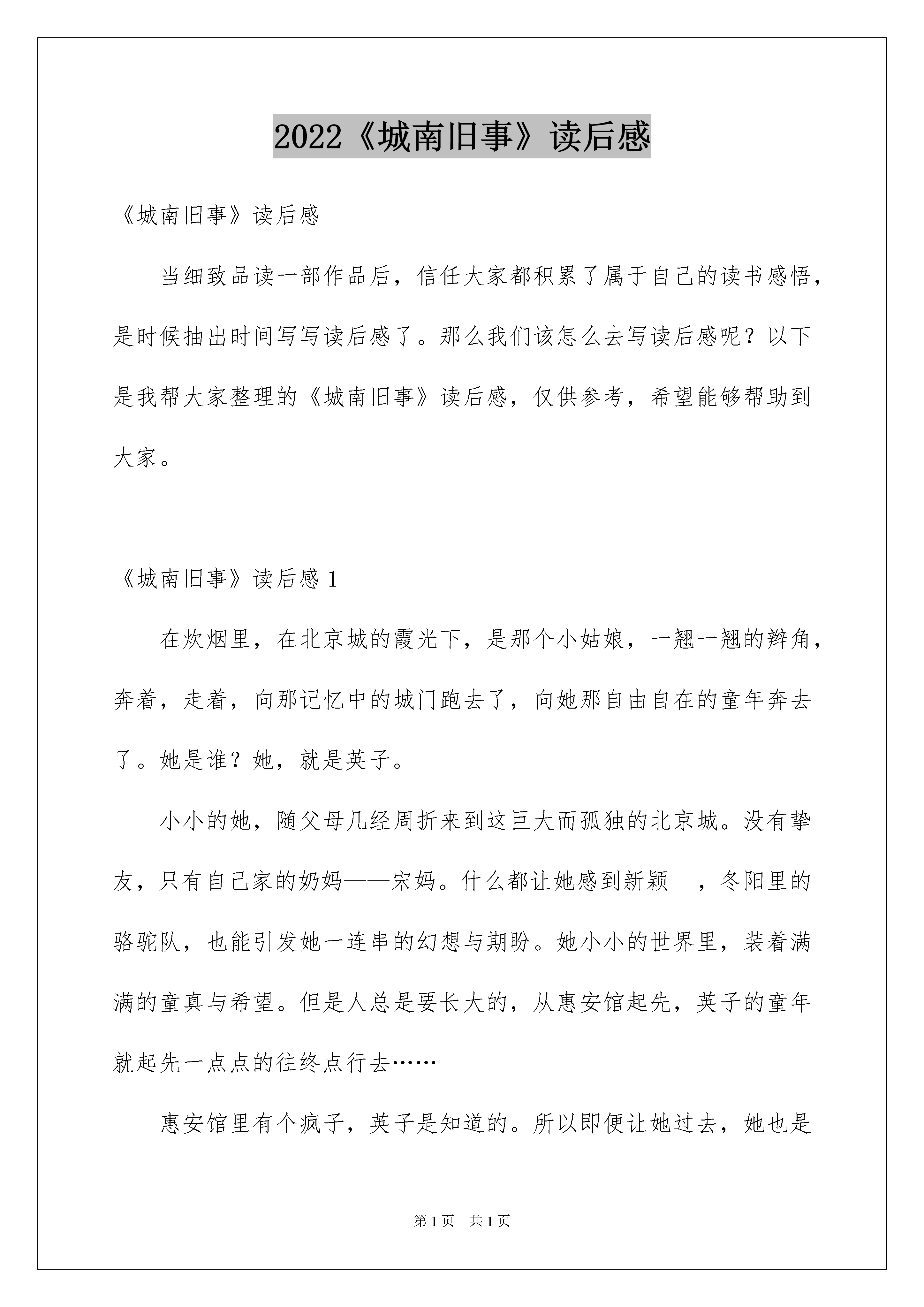 2022《城南旧事》读后感

《城南旧事》读后感

当细致品读一部作品后，信任大家都积累了属于自己的读书感悟，是时候抽出时间写写读后感了。那么我们该怎么去写读后感呢？以下是我帮大家整理的《城南旧事》读后感，仅供参考，希望能够帮助到大家。

《城南旧事》读后感 1

在炊烟里，在北京城的霞光下，是那个小姑娘，一翘一翘的辫角，奔着，走着，向那记忆中的城门跑去了，向她那自由自在的童年奔去了。她是谁？她，就是英子。

小小的她，随父母几经周折来到这巨大而孤独的北京城。没有挚友，只有自己家的奶妈——宋妈。什么都让她感到新颖 ，冬阳里的骆驼队，也能引发她一连串的幻想与期盼。她小小的世界里，装着满满的童真与希望。但是人总是要长大的，从惠安馆起先，英子的童年就起先一点点的往终点行去……

惠安馆里有个疯子，英子是知道的。所以即便让她过去，她也是

第 1 页 共 1 页